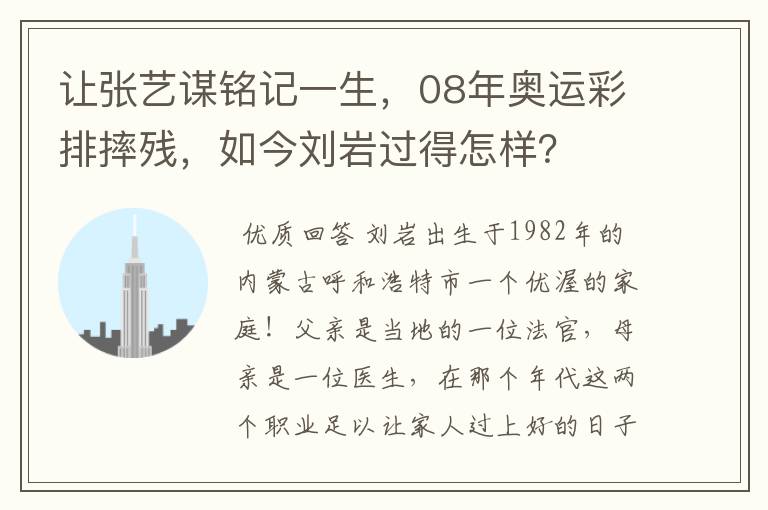 让张艺谋铭记一生，08年奥运彩排摔残，如今刘岩过得怎样？

优质回答 刘岩出生于1982年的内蒙古呼和浩特市一个优渥的家庭！父亲是当地的一位法官，母亲是一位医生，在那个年代这两个职业足以让家人过上好的日子